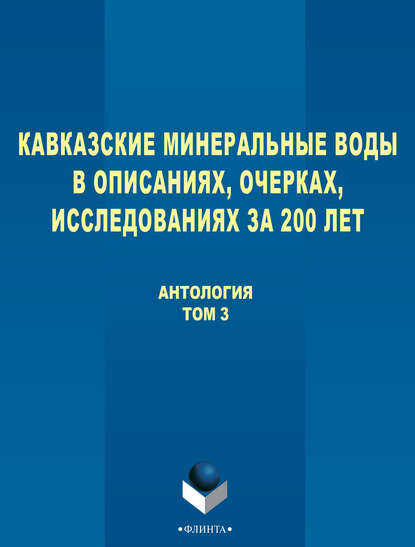 КАВКАЗСКИЕ МИНЕРАЛЬНЫЕ ВОДЫ В ОПИСАНИЯХ, ОЧЕРКАХ, ИССЛЕДОВАНИЯХ ЗА 200 ЛЕТ

АНТОЛОГИЯ
ТОМ 3

•ФЛИНТА•